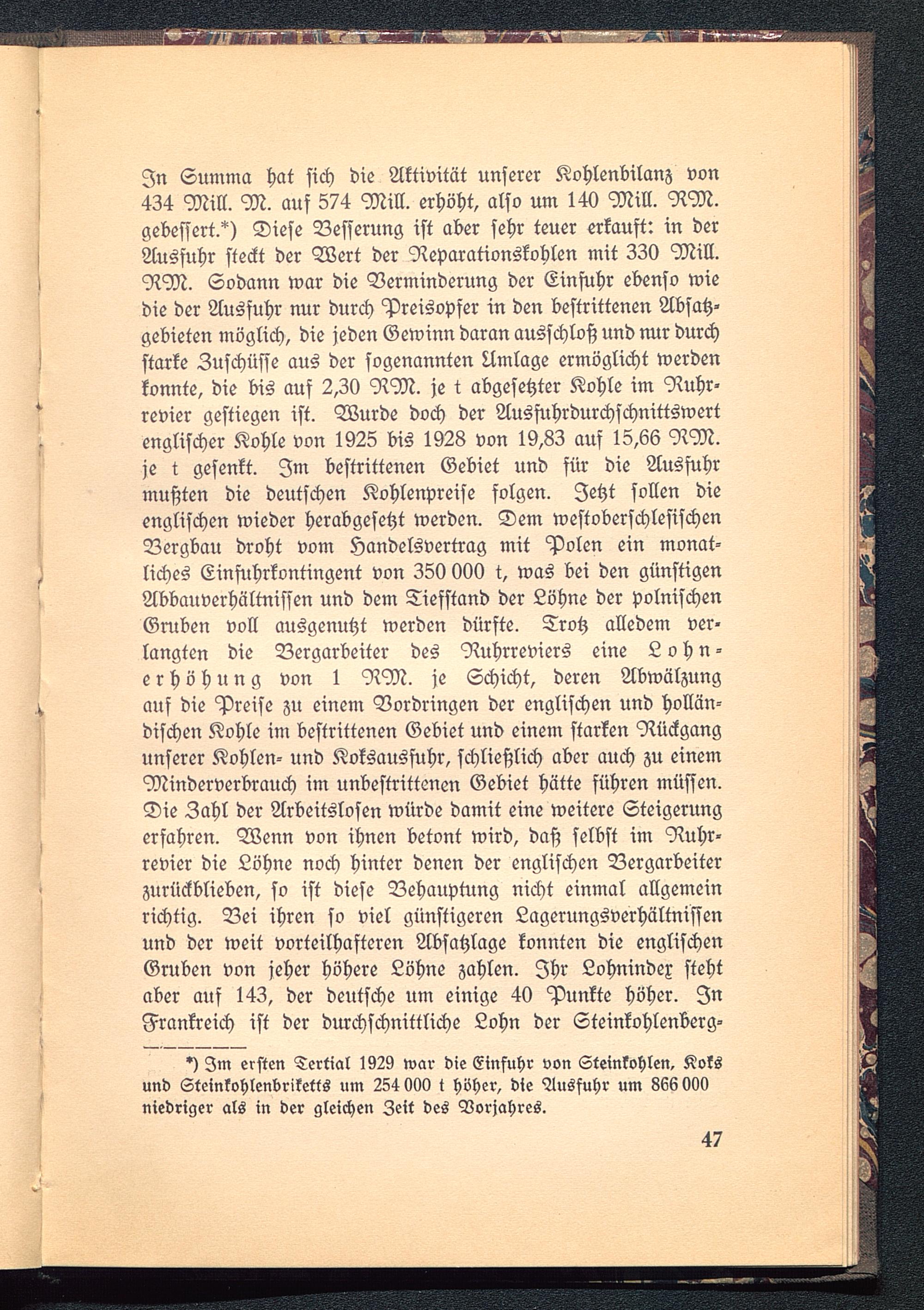 In Summa hat sich die Aktivität unserer Kohlenbilanz von 434 Mill. M. auf 574 Mill. erhöht, also um 140 Mill. RM. gebessert.*) Diese Besserung ist aber sehr teuer erkauft: in der Ausfuhr steckt der Wert der Reparationskohlen mit 330 Mill. RM. Sodann war die Verminderung der Einfuhr ebenso wie die der Ausfuhr nur durch Preisopfer in den bestrittenen Absatzgebieten möglich, die jeden Gewinn daran ausschloß und nur durch starke Zuschüsse aus der sogenannten Umlage ermöglicht werden konnte, die bis auf 2,30 RM. je t abgesetzter Kohle im Ruhrrevier gestiegen ist. Wurde doch der Ausfuhrdurchschnittswert englischer Kohle von 1925 bis 1928 von 19,83 auf 15,66 RM. je t gesenkt. Im bestrittenen Gebiet und für die Ausfuhr mußten die deutschen Kohlenpreise folgen. Jetzt sollen die englischen wieder herabgesetzt werden. Dem westoberschlesischen Bergbau droht vom Handelsvertrag mit Polen ein monatliches Einfuhrkontingent von 350 000 t, was bei den günstigen Abbauverhältnissen und dem Tiefstand der Löhne der polnischen Gruben voll ausgenutzt werden dürfte. Trotz alledem verlangten die Bergarbeiter des Ruhrreviers eine Lohnerhöhung von 1 RM. je Schicht, deren Abwälzung auf die Preise zu einem Vordringen der englischen und holländischen Kohle im bestrittenen Gebiet und einem starken Rückgang unserer Kohlen- und Koksausfuhr, schließlich aber auch zu einem Minderverbrauch im unbestrittenen Gebiet hätte führen müssen. Die Zahl der Arbeitslosen würde damit eine weitere Steigerung erfahren. Wenn von ihnen betont wird, daß selbst im Ruhrrevier die Löhne noch hinter denen der englischen Bergarbeiter zurückblieben, so ist diese Behauptung nicht einmal allgemein richtig. Bei ihren so viel günstigeren Lagerungsverhältnissen und der weit vorteilhafteren Absatzlage konnten die englischen Gruben von jeher höhere Löhne zahlen. Ihr Lohnindex steht aber auf 143, der deutsche um einige 40 Punkte höher. In Frankreich ist der durchschnittliche Lohn der Steinkohlenberg-

*) Im ersten Tertial 1929 war die Einfuhr von Steinkohlen, Koks und Steinkohlenbriketts um 254 000 t höher, die Ausfuhr um 866 000 niedriger als in der gleichen Zeit des Vorjahres.

47